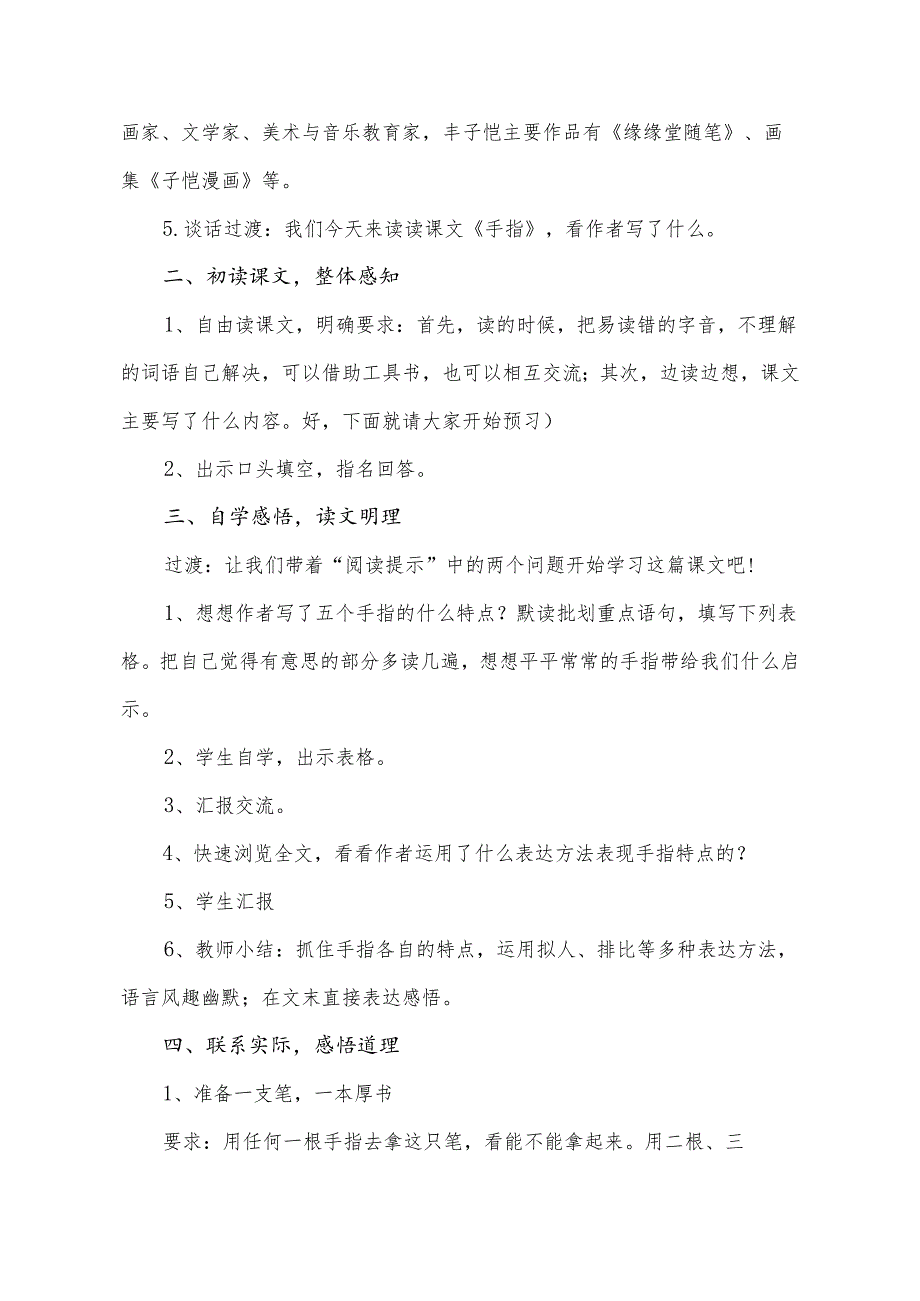 画家、文学家、美术与音乐教育家，丰子恺主要作品有《缘缘堂随笔》、画集《子恺漫画》等。

5.谈话过渡：我们今天来读读课文《手指》，看作者写了什么。

二、初读课文，整体感知

1、自由读课文，明确要求：首先，读的时候，把易读错的字音，不理解的词语自己解决，可以借助工具书，也可以相互交流；其次，边读边想，课文主要写了什么内容。好，下面就请大家开始预习）

2、出示口头填空，指名回答。

三、自学感悟，读文明理

过渡：让我们带着“阅读提示”中的两个问题开始学习这篇课文吧！

1、想想作者写了五个手指的什么特点？默读批划重点语句，填写下列表格。把自己觉得有意思的部分多读几遍，想想平平常常的手指带给我们什么启示。

2、学生自学，出示表格。

3、汇报交流。

4、快速浏览全文，看看作者运用了什么表达方法表现手指特点的？

5、学生汇报

6、教师小结：抓住手指各自的特点，运用拟人、排比等多种表达方法，语言风趣幽默；在文末直接表达感悟。

四、联系实际，感悟道理

1、准备一支笔，一本厚书

要求：用任何一根手指去拿这只笔，看能不能拿起来。用二根、三